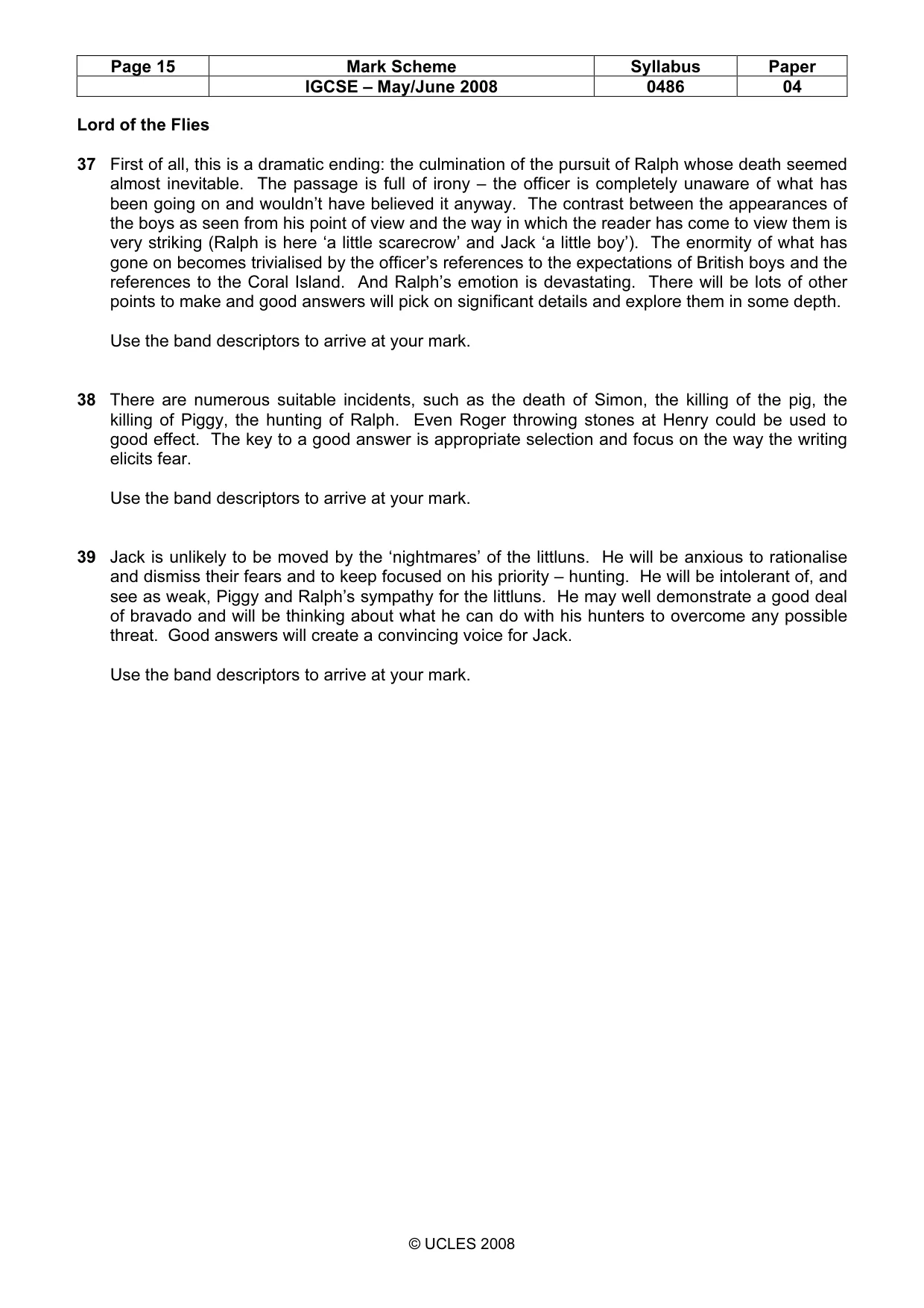 | Page 15 | Mark Scheme | Syllabus | Paper |
|---|---|---|---|
| | IGCSE – May/June 2008 | 0486 | 04 |

Lord of the Flies

37 First of all, this is a dramatic ending: the culmination of the pursuit of Ralph whose death seemed almost inevitable. The passage is full of irony – the officer is completely unaware of what has been going on and wouldn't have believed it anyway. The contrast between the appearances of the boys as seen from his point of view and the way in which the reader has come to view them is very striking (Ralph is here 'a little scarecrow' and Jack 'a little boy'). The enormity of what has gone on becomes trivialised by the officer's references to the expectations of British boys and the references to the Coral Island. And Ralph's emotion is devastating. There will be lots of other points to make and good answers will pick on significant details and explore them in some depth.

Use the band descriptors to arrive at your mark.

38 There are numerous suitable incidents, such as the death of Simon, the killing of the pig, the killing of Piggy, the hunting of Ralph. Even Roger throwing stones at Henry could be used to good effect. The key to a good answer is appropriate selection and focus on the way the writing elicits fear.

Use the band descriptors to arrive at your mark.

39 Jack is unlikely to be moved by the 'nightmares' of the littluns. He will be anxious to rationalise and dismiss their fears and to keep focused on his priority – hunting. He will be intolerant of, and see as weak, Piggy and Ralph's sympathy for the littluns. He may well demonstrate a good deal of bravado and will be thinking about what he can do with his hunters to overcome any possible threat. Good answers will create a convincing voice for Jack.

Use the band descriptors to arrive at your mark.

© UCLES 2008